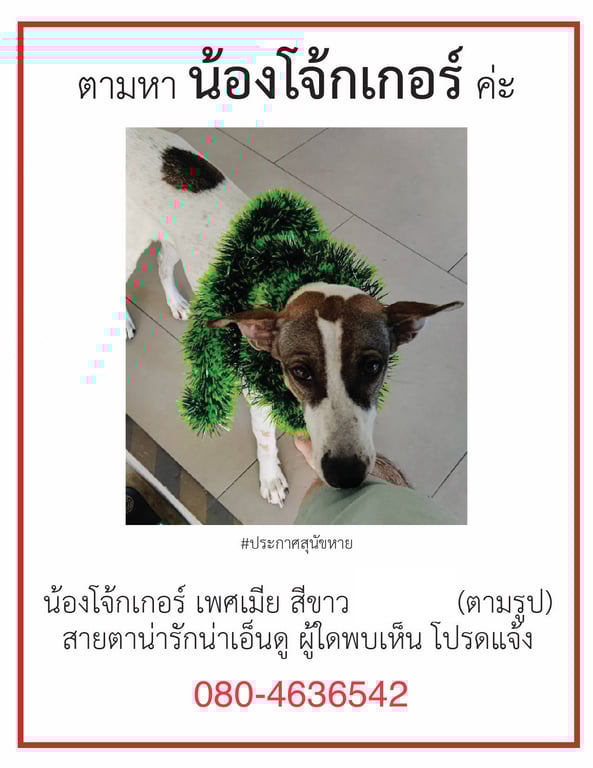 ตามหา น้องโจ้กเกอร์ ค่ะ

#ประกาศสุนัขหาย

น้องโจ้กเกอร์ เพศเมีย สีขาว (ตามรูป)
สายตาน่ารักน่าเอ็นดู ผู้ใดพบเห็น โปรดแจ้ง

080-4636542